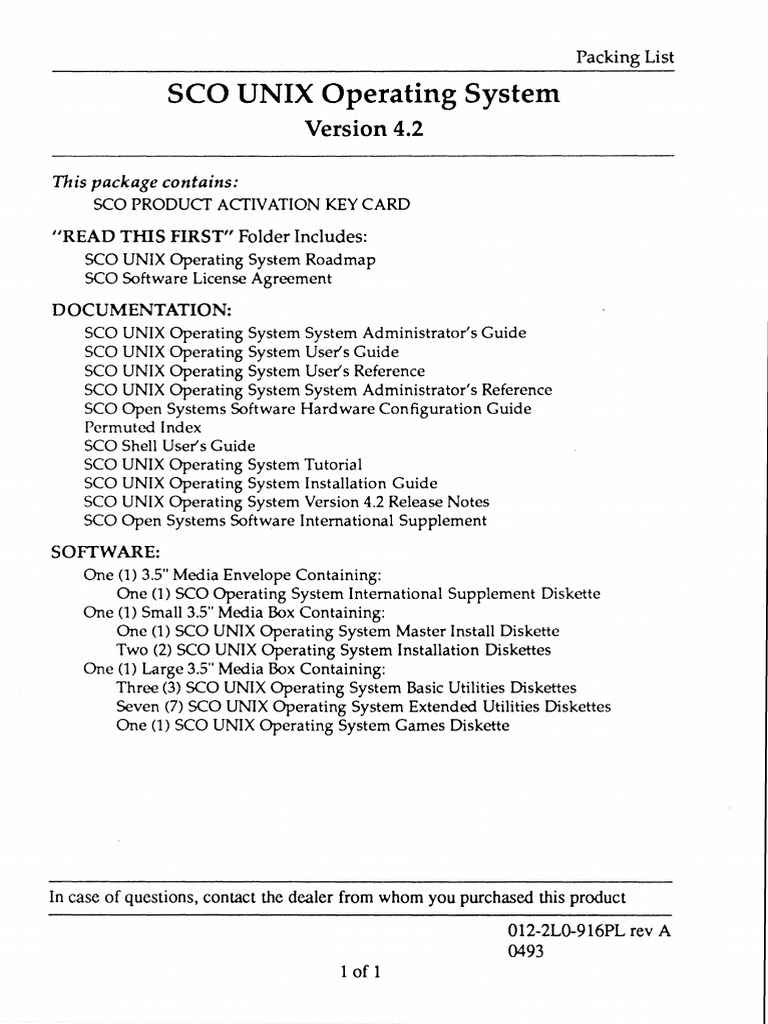 Packing List

SCO UNIX Operating System

Version 4.2

This package contains:

SCO PRODUCT ACTIVATION KEY CARD

"READ THIS FIRST" Folder Includes:

SCO UNIX Operating System Roadmap
SCO Software License Agreement

DOCUMENTATION:

SCO UNIX Operating System System Administrator's Guide
SCO UNIX Operating System User's Guide
SCO UNIX Operating System User's Reference
SCO UNIX Operating System System Administrator's Reference
SCO Open Systems Software Hardware Configuration Guide
Permuted Index
SCO Shell User's Guide
SCO UNIX Operating System Tutorial
SCO UNIX Operating System Installation Guide
SCO UNIX Operating System Version 4.2 Release Notes
SCO Open Systems Software International Supplement

SOFTWARE:

One (1) 3.5" Media Envelope Containing:
One (1) SCO Operating System International Supplement Diskette
One (1) Small 3.5" Media Box Containing:
One (1) SCO UNIX Operating System Master Install Diskette
Two (2) SCO UNIX Operating System Installation Diskettes
One (1) Large 3.5" Media Box Containing:
Three (3) SCO UNIX Operating System Basic Utilities Diskettes
Seven (7) SCO UNIX Operating System Extended Utilities Diskettes
One (1) SCO UNIX Operating System Games Diskette

In case of questions, contact the dealer from whom you purchased this product

012-2L0-916PL rev A
0493

1 of 1